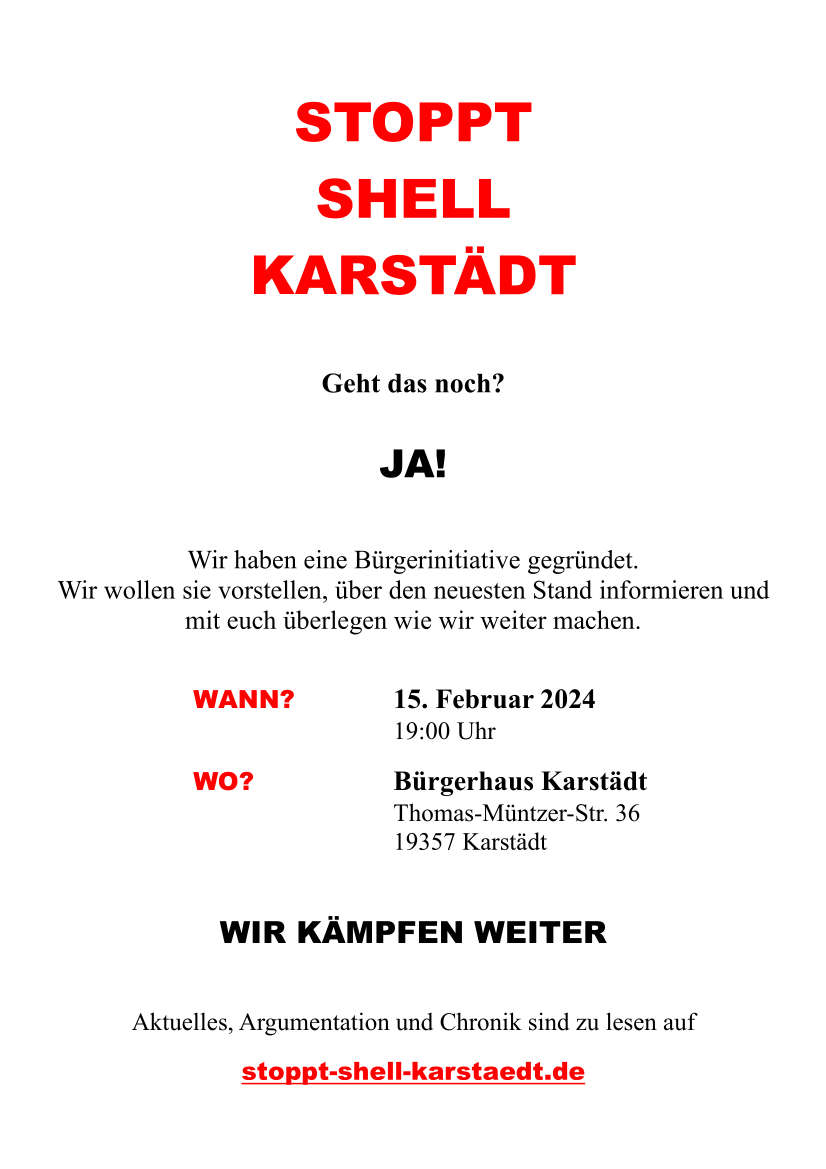 STOPPT
SHELL
KARSTÄDT

Geht das noch?

JA!

Wir haben eine Bürgerinitiative gegründet.
Wir wollen sie vorstellen, über den neuesten Stand informieren und mit euch überlegen wie wir weiter machen.

WANN? 15. Februar 2024
19:00 Uhr

WO? Bürgerhaus Karstädt
Thomas-Müntzer-Str. 36
19357 Karstädt

WIR KÄMPFEN WEITER

Aktuelles, Argumentation und Chronik sind zu lesen auf

stoppt-shell-karstaedt.de